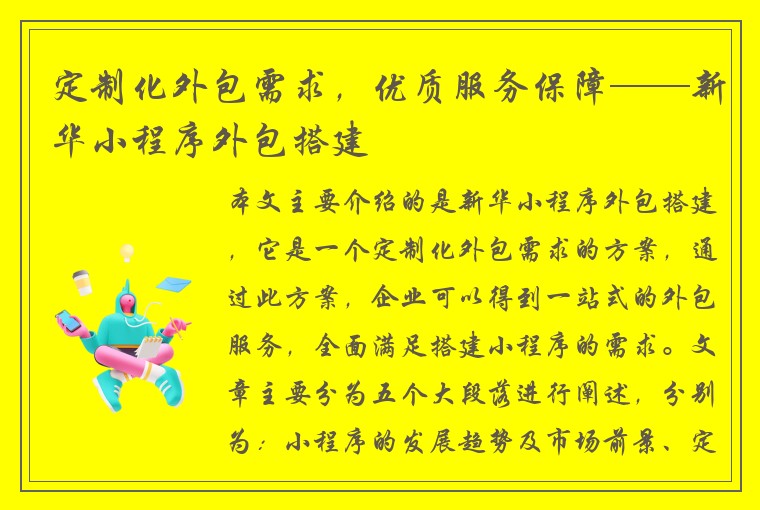 定制化外包需求，优质服务保障——新华小程序外包搭建

本文主要介绍的是新华小程序外包搭建，它是一个定制化外包需求的方案，通过此方案，企业可以得到一站式的外包服务，全面满足搭建小程序的需求。文章主要分为五个大段落进行阐述，分别为：小程序的发展趋势及市场前景、定